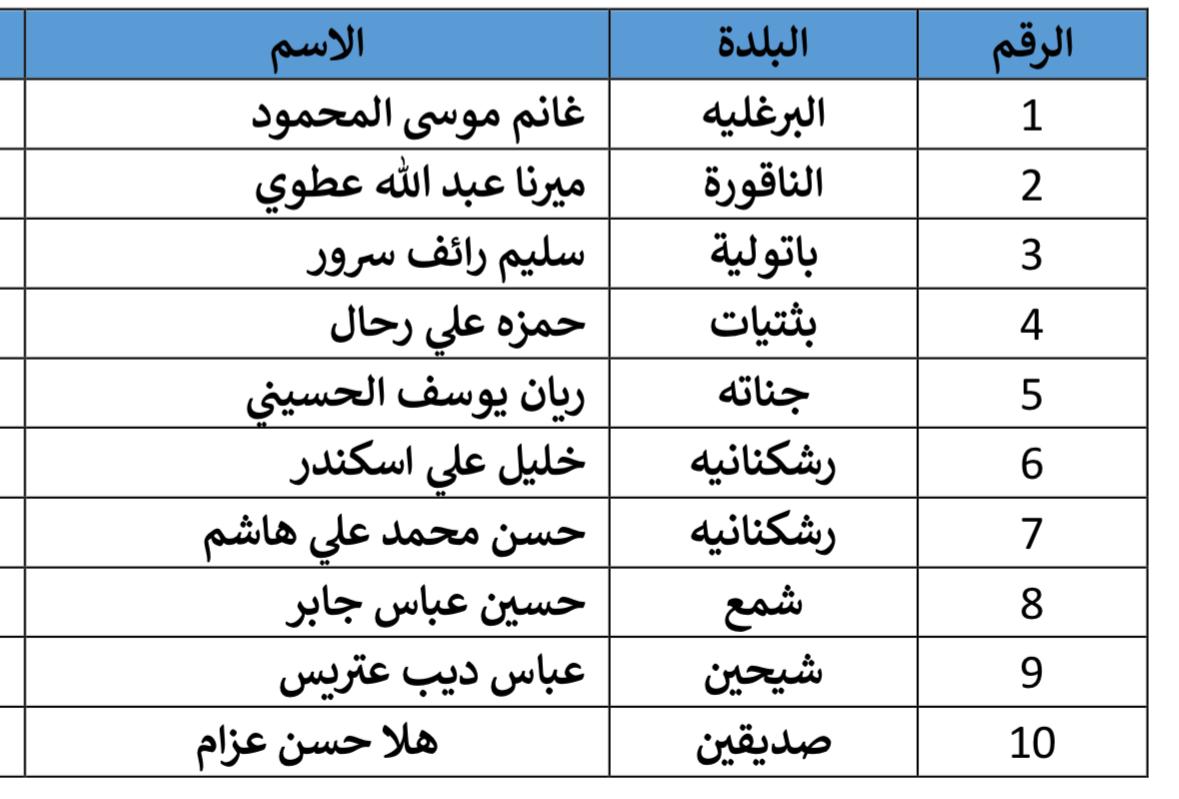 | الرقم | البلدة | الاسم |
|---|---|---|
| 1 | البرغليه | غانم موسى المحمود |
| 2 | الناقورة | ميرنا عبد الله عطوي |
| 3 | باتولية | سليم رائف سرور |
| 4 | بثتيات | حمزه علي رحال |
| 5 | جناته | ريان يوسف الحسيني |
| 6 | رشكنانيه | خليل علي اسكندر |
| 7 | رشكنانيه | حسن محمد علي هاشم |
| 8 | شمع | حسين عباس جابر |
| 9 | شيحين | عباس ديب عتريس |
| 10 | صديقين | هلا حسن عزام |